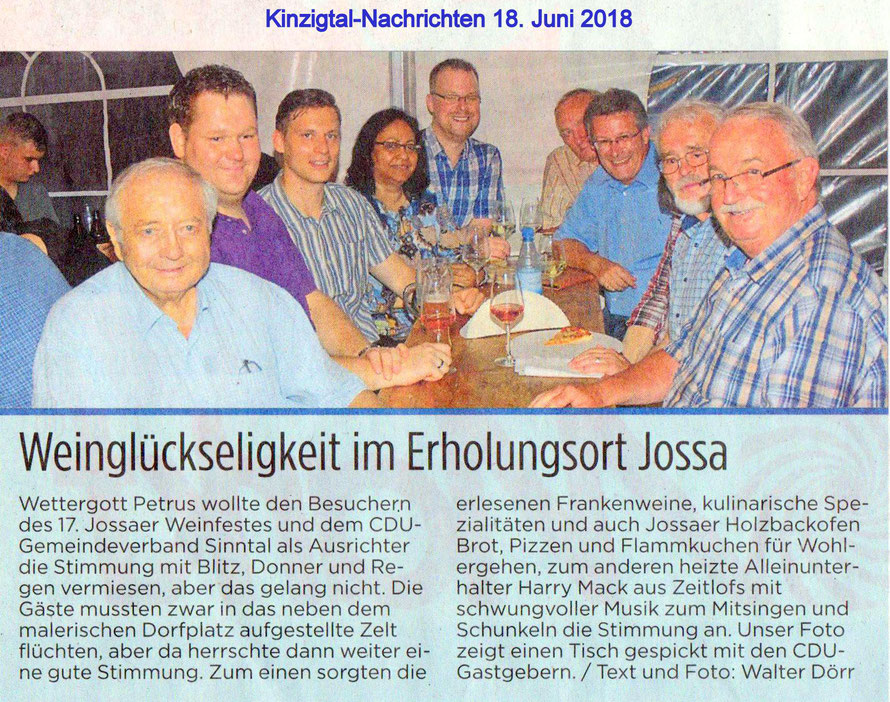 Kinzigtal-Nachrichten 18. Juni 2018

Weinglückseligkeit im Erholungsort Jossa

Wettergott Petrus wollte den Besuchern des 17. Jossaer Weinfestes und dem CDU-Gemeindeverband Sinntal als Ausrichter die Stimmung mit Blitz, Donner und Regen vermiesen, aber das gelang nicht. Die Gäste mussten zwar in das neben dem malerischen Dorfplatz aufgestellte Zelt flüchten, aber da herrschte dann weiter eine gute Stimmung. Zum einen sorgten die erlesenen Frankenweine, kulinarische Spezialitäten und auch Jossaer Holzbackofen Brot, Pizzen und Flammkuchen für Wohlergehen, zum anderen heizte Alleinunterhalter Harry Mack aus Zeitlofs mit schwungvoller Musik zum Mitsingen und Schunkeln die Stimmung an. Unser Foto zeigt einen Tisch gespickt mit den CDU-Gastgebern. / Text und Foto: Walter Dörr